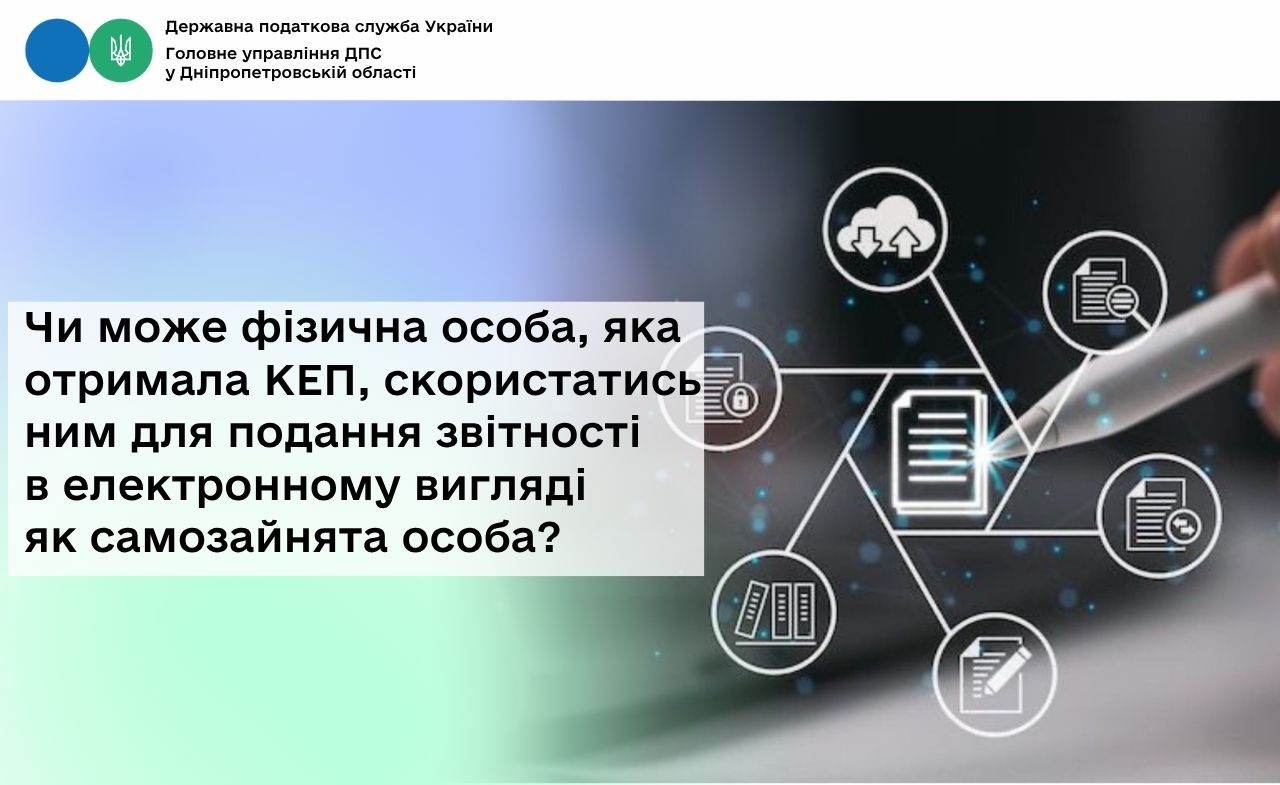 Державна податкова служба України

Головне управління ДПС
у Дніпропетровській області

Чи може фізична особа, яка отримала КЕП, скористатись ним для подання звітності в електронному вигляді як самозайнята особа?